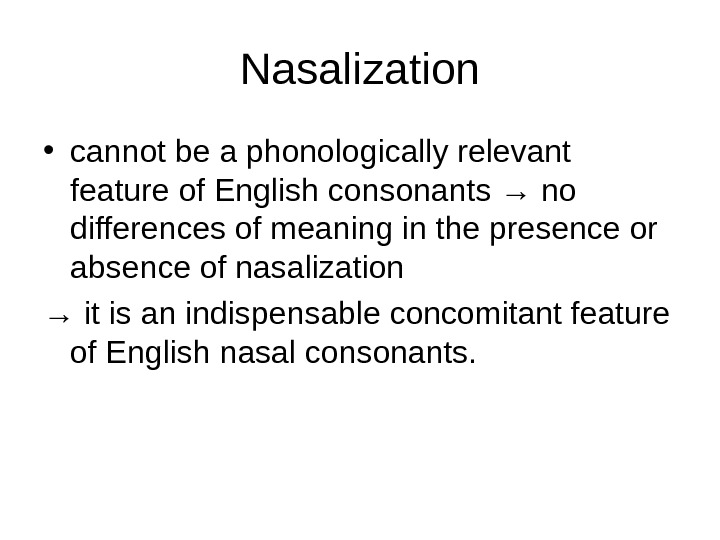 Nasalization

• cannot be a phonologically relevant feature of English consonants → no differences of meaning in the presence or absence of nasalization

→ it is an indispensable concomitant feature of English nasal consonants.